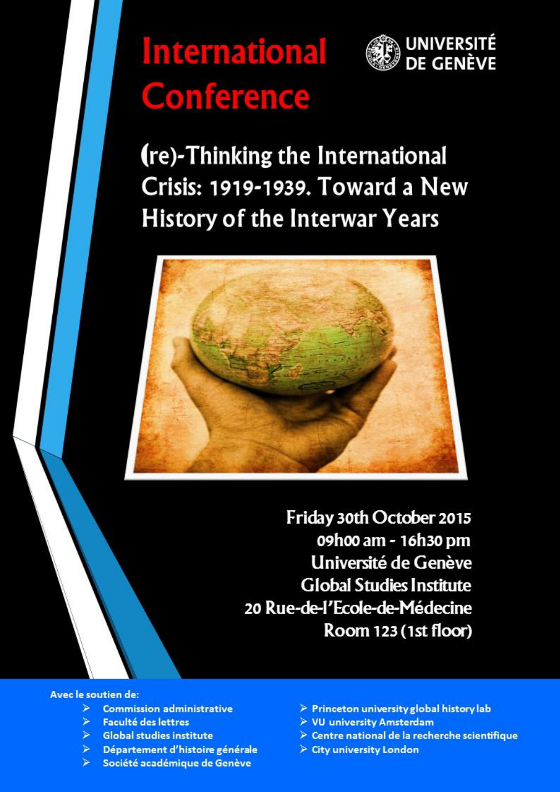 International Conference

UNIVERSITÉ DE GENÈVE

(re)-Thinking the International Crisis: 1919-1939. Toward a New History of the Interwar Years

Friday 30th October 2015
09h00 am - 16h30 pm
Université de Genève
Global Studies Institute
20 Rue-de-l'Ecole-de-Médecine
Room 123 (1st floor)

Avec le soutien de:
➢ Commission administrative
➢ Faculté des lettres
➢ Global studies institute
➢ Département d'histoire générale
➢ Société académique de Genève

➢ Princeton university global history lab
➢ VU university Amsterdam
➢ Centre national de la recherche scientifique
➢ City university London